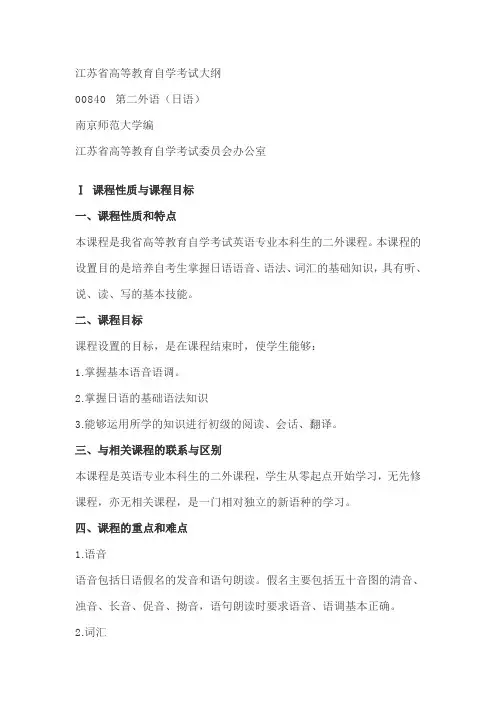 江苏省高等教育自学考试大纲

00840 第二外语（日语）

南京师范大学编

江苏省高等教育自学考试委员会办公室

Ⅰ 课程性质与课程目标

一、课程性质和特点

本课程是我省高等教育自学考试英语专业本科生的二外课程。本课程的设置目的是培养自考生掌握日语语音、语法、词汇的基础知识，具有听、说、读、写的基本技能。

二、课程目标

课程设置的目标，是在课程结束时，使学生能够：

1.掌握基本语音语调。

2.掌握日语的基础语法知识

3.能够运用所学的知识进行初级的阅读、会话、翻译。

三、与相关课程的联系与区别

本课程是英语专业本科生的二外课程，学生从零起点开始学习，无先修课程，亦无相关课程，是一门相对独立的新语种的学习。

四、课程的重点和难点

1.语音

语音包括日语假名的发音和语句朗读。假名主要包括五十音图的清音、浊音、长音、促音、拗音，语句朗读时要求语音、语调基本正确。

2.词汇